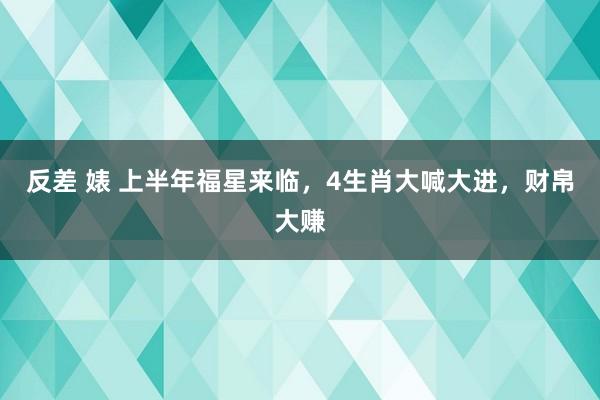 反差 婊 上半年福星来临，4生肖大喊大进，财帛大赚